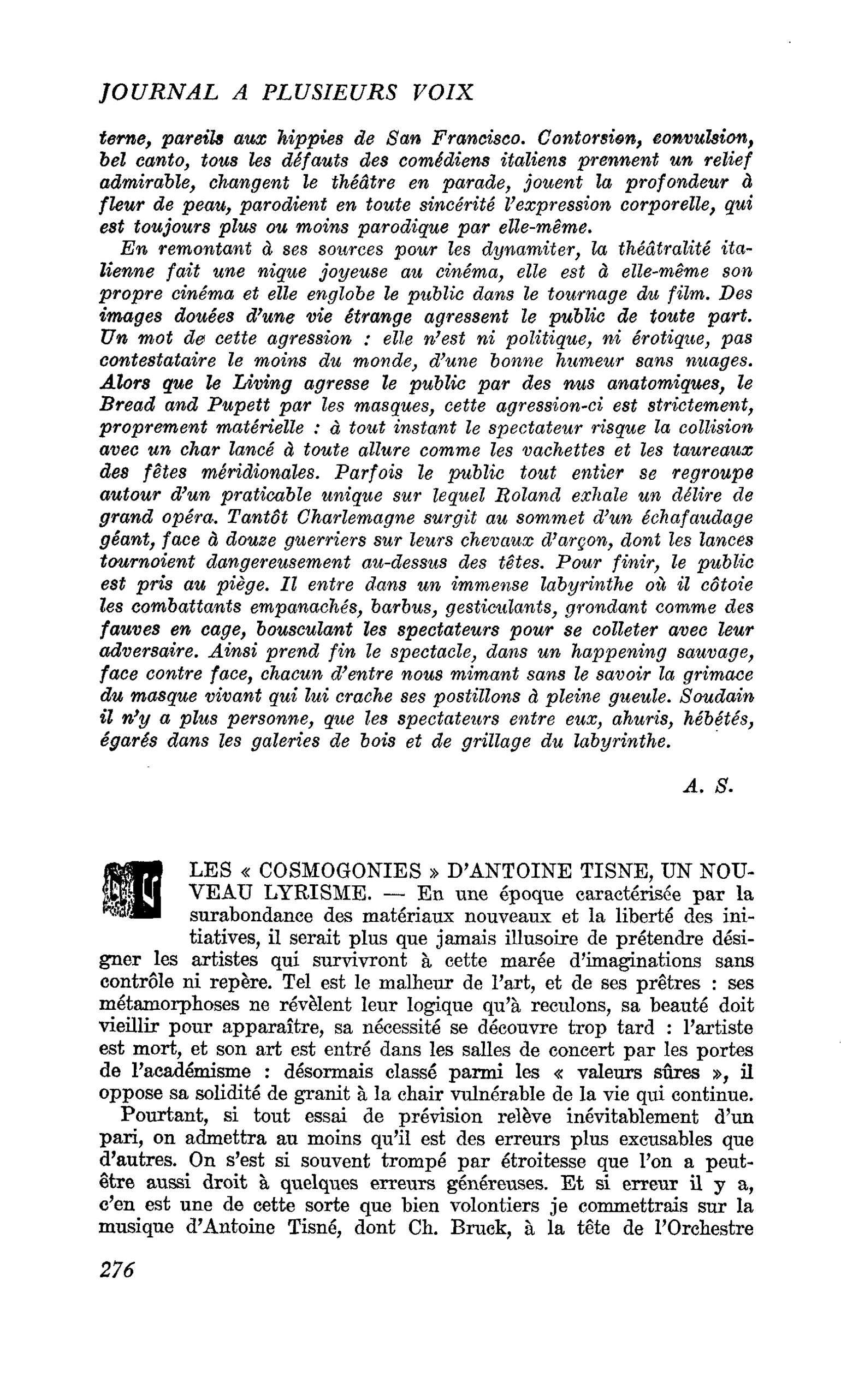 JOURNAL A PLUSIEURS VOIX

terne, pareils aux hippies de San Francisco. Contorsion, convulsion, bel canto, tous les défauts des comédiens italiens prennent un relief admirable, changent le théâtre en parade, jouent la profondeur à fleur de peau, parodient en toute sincérité l'expression corporelle, qui est toujours plus ou moins parodique par elle-même.

En remontant à ses sources pour les dynamiter, la théâtralité italienne fait une nique joyeuse au cinéma, elle est à elle-même son propre cinéma et elle englobe le public dans le tournage du film. Des images douées d'une vie étrange agressent le public de toute part. Un mot de cette agression : elle n'est ni politique, ni érotique, pas contestataire le moins du monde, d'une bonne humeur sans nuages. Alors que le Living agresse le public par des nus anatomiques, le Bread and Pupett par les masques, cette agression-ci est strictement, proprement matérielle : à tout instant le spectateur risque la collision avec un char lancé à toute allure comme les vachettes et les taureaux des fêtes méridionales. Parfois le public tout entier se regroupe autour d'un praticable unique sur lequel Roland exhale un délire de grand opéra. Tantôt Charlemagne surgit au sommet d'un échafaudage géant, face à douze guerriers sur leurs chevaux d'arçon, dont les lances tournoient dangereusement au-dessus des têtes. Pour finir, le public est pris au piège. Il entre dans un immense labyrinthe où il côtoie les combattants empanachés, barbus, gesticulants, grondant comme des fauves en cage, bousculant les spectateurs pour se colleter avec leur adversaire. Ainsi prend fin le spectacle, dans un happening sauvage, face contre face, chacun d'entre nous mimant sans le savoir la grimace du masque vivant qui lui crache ses postillons à pleine gueule. Soudain il n'y a plus personne, que les spectateurs entre eux, ahuris, hébétés, égarés dans les galeries de bois et de grillage du labyrinthe.

A. S.

LES « COSMOGONIES » D'ANTOINE TISNE, UN NOUVEAU LYRISME. — En une époque caractérisée par la surabondance des matériaux nouveaux et la liberté des initiatives, il serait plus que jamais illusoire de prétendre désigner les artistes qui survivront à cette marée d'imaginations sans contrôle ni repère. Tel est le malheur de l'art, et de ses prêtres : ses métamorphoses ne révèlent leur logique qu'à reculons, sa beauté doit vieillir pour apparaître, sa nécessité se découvre trop tard : l'artiste est mort, et son art est entré dans les salles de concert par les portes de l'académisme : désormais classé parmi les « valeurs sûres », il oppose sa solidité de granit à la chair vulnérable de la vie qui continue.

Pourtant, si tout essai de prévision relève inévitablement d'un pari, on admettra au moins qu'il est des erreurs plus excusables que d'autres. On s'est si souvent trompé par étroitesse que l'on a peut-être aussi droit à quelques erreurs généreuses. Et si erreur il y a, c'en est une de cette sorte que bien volontiers je commettrais sur la musique d'Antoine Tisné, dont Ch. Bruck, à la tête de l'Orchestre

276